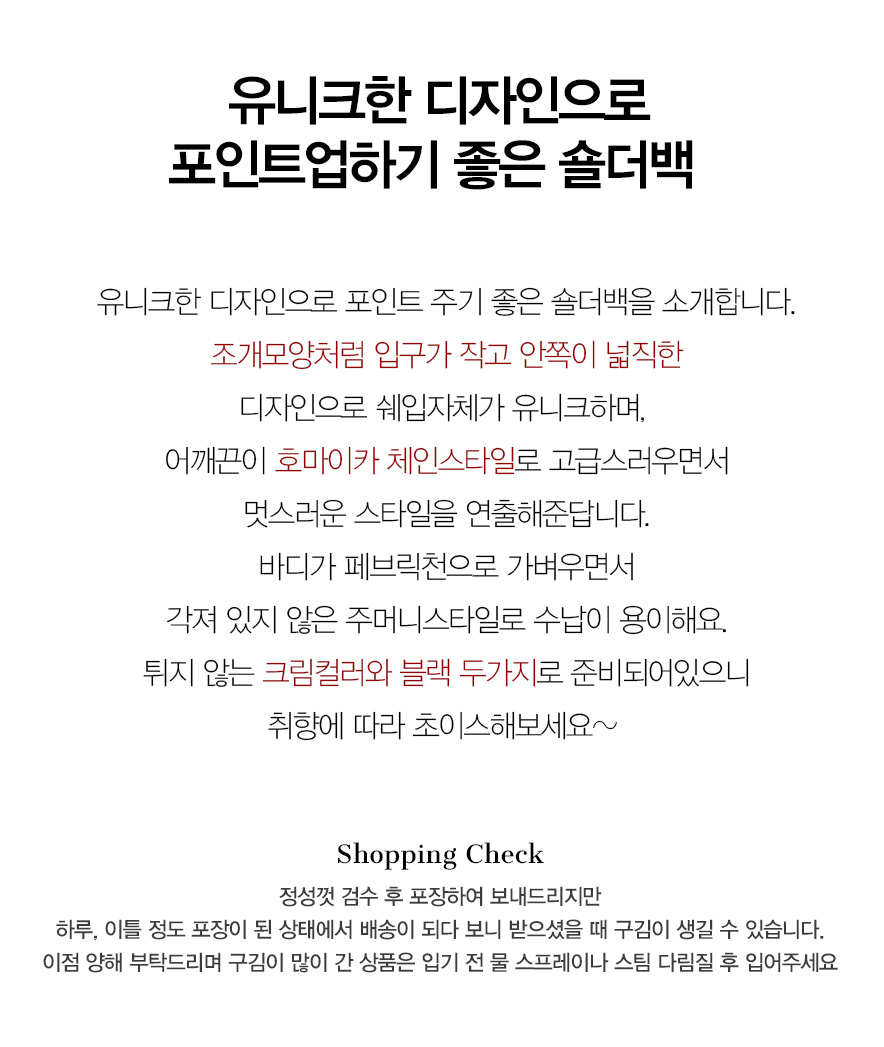 유니크한 디자인으로
포인트업하기 좋은 숄더백

유니크한 디자인으로 포인트 주기 좋은 숄더백을 소개합니다.
조개모양처럼 입구가 작고 안쪽이 넓직한
디자인으로 쉐입자체가 유니크하며,
어깨끈이 호마이카 체인스타일로 고급스러우면서
멋스러운 스타일을 연출해준답니다.
바디가 페브릭천으로 가벼우면서
각져 있지 않은 주머니스타일로 수납이 용이해요.
튀지 않는 크림컬러와 블랙 두가지로 준비되어있으니
취향에 따라 초이스해보세요~

Shopping Check
정성껏 검수 후 포장하여 보내드리지만
하루, 이틀 정도 포장이 된 상태에서 배송이 되다 보니 받으셨을 때 구김이 생길 수 있습니다.
이점 양해 부탁드리며 구김이 많이 간 상품은 입기 전 물 스프레이나 스팀 다림질 후 입어주세요